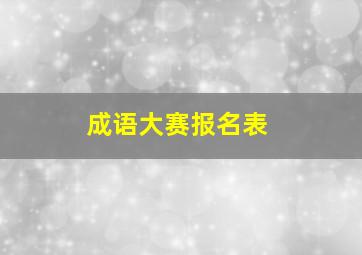 成语大赛报名表